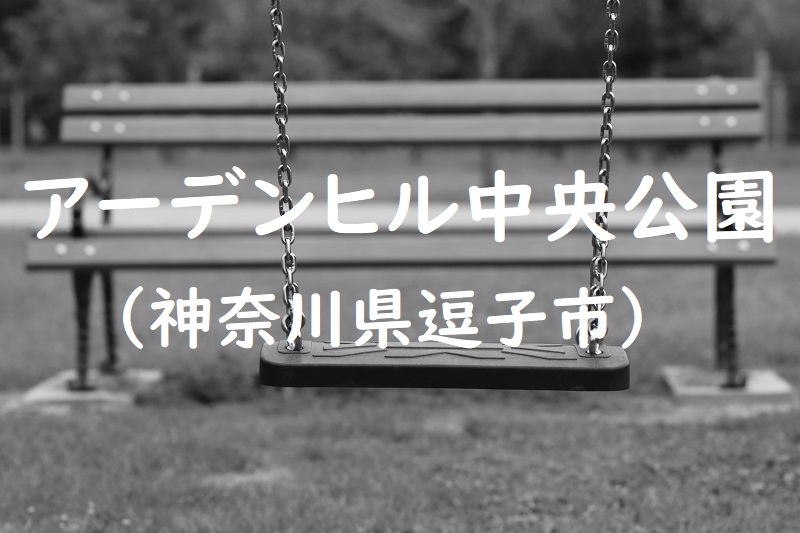 アーデンヒル中央公園
（神奈川県逗子市）